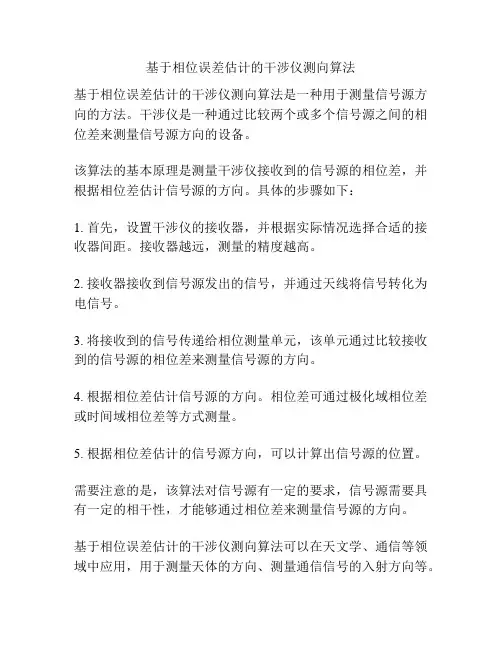 基于相位误差估计的干涉仪测向算法

基于相位误差估计的干涉仪测向算法是一种用于测量信号源方向的方法。干涉仪是一种通过比较两个或多个信号源之间的相位差来测量信号源方向的设备。

该算法的基本原理是测量干涉仪接收到的信号源的相位差，并根据相位差估计信号源的方向。具体的步骤如下：

1. 首先，设置干涉仪的接收器，并根据实际情况选择合适的接收器间距。接收器越远，测量的精度越高。

2. 接收器接收到信号源发出的信号，并通过天线将信号转化为电信号。

3. 将接收到的信号传递给相位测量单元，该单元通过比较接收到的信号源的相位差来测量信号源的方向。

4. 根据相位差估计信号源的方向。相位差可通过极化域相位差或时间域相位差等方式测量。

5. 根据相位差估计的信号源方向，可以计算出信号源的位置。

需要注意的是，该算法对信号源有一定的要求，信号源需要具有一定的相干性，才能够通过相位差来测量信号源的方向。

基于相位误差估计的干涉仪测向算法可以在天文学、通信等领域中应用，用于测量天体的方向、测量通信信号的入射方向等。